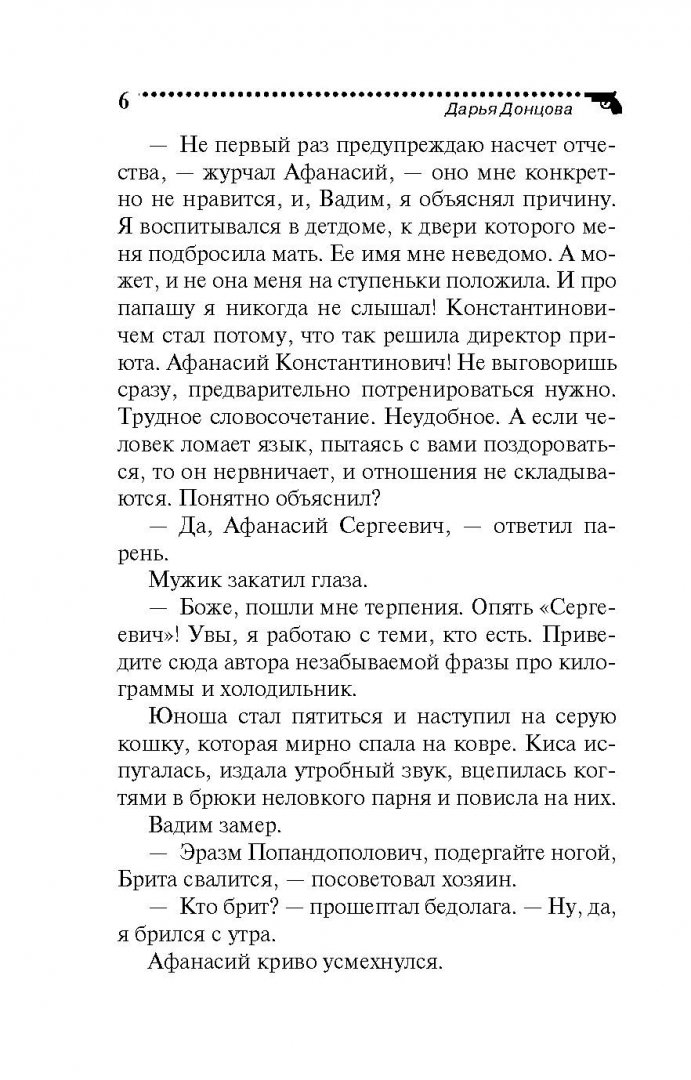 6 Дарья Донцова

— Не первый раз предупреждаю насчет отчества, — журчал Афанасий, — оно мне конкретно не нравится, и, Вадим, я объяснял причину. Я воспитывался в детдоме, к двери которого меня подбросила мать. Ее имя мне неведомо. А может, и не она меня на ступеньки положила. И про папашу я никогда не слышал! Константиновичем стал потому, что так решила директор приюта. Афанасий Константинович! Не выговоришь сразу, предварительно потренироваться нужно. Трудное словосочетание. Неудобное. А если человек ломает язык, пытаясь с вами поздороваться, то он нервничает, и отношения не складываются. Понятно объяснил?

— Да, Афанасий Сергеевич, — ответил парень.

Мужик закатил глаза.

— Боже, пошли мне терпения. Опять «Сергеевич»! Увы, я работаю с теми, кто есть. Приведите сюда автора незабываемой фразы про килограммы и холодильник.

Юноша стал пятиться и наступил на серую кошку, которая мирно спала на ковре. Киса испугалась, издала утробный звук, вцепилась когтями в брюки неловкого парня и повисла на них.

Вадим замер.

— Эразм Попандополович, подергайте ногой, Брита свалится, — посоветовал хозяин.

— Кто брит? — прошептал бедолага. — Ну, да, я брился с утра.

Афанасий криво усмехнулся.